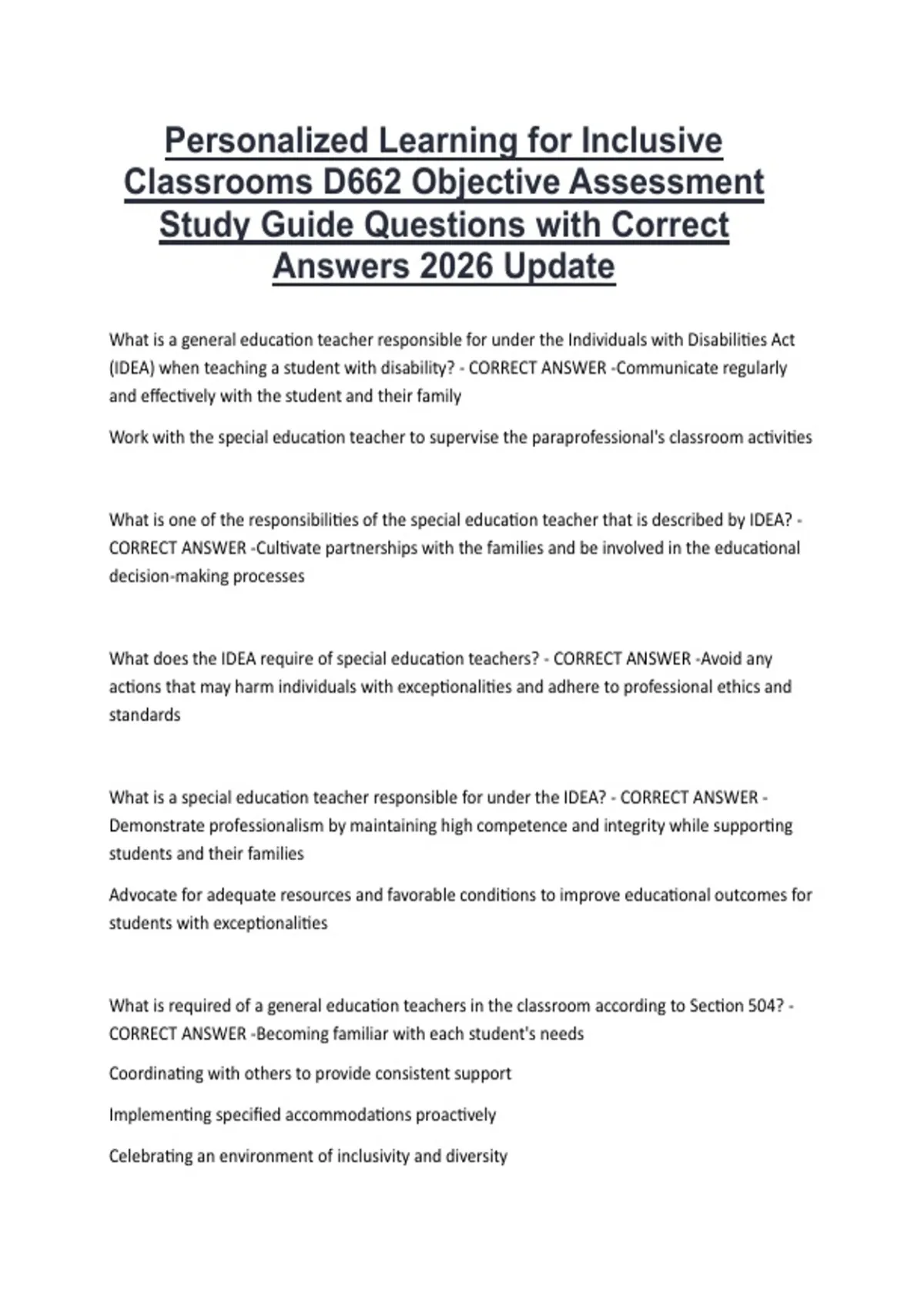 Personalized Learning for Inclusive Classrooms D662 Objective Assessment Study Guide Questions with Correct Answers 2026 Update

What is a general education teacher responsible for under the Individuals with Disabilities Act (IDEA) when teaching a student with disability? - CORRECT ANSWER -Communicate regularly and effectively with the student and their family

Work with the special education teacher to supervise the paraprofessional's classroom activities

What is one of the responsibilities of the special education teacher that is described by IDEA? - CORRECT ANSWER -Cultivate partnerships with the families and be involved in the educational decision-making processes

What does the IDEA require of special education teachers? - CORRECT ANSWER -Avoid any actions that may harm individuals with exceptionalities and adhere to professional ethics and standards

What is a special education teacher responsible for under the IDEA? - CORRECT ANSWER - Demonstrate professionalism by maintaining high competence and integrity while supporting students and their families

Advocate for adequate resources and favorable conditions to improve educational outcomes for students with exceptionalities

What is required of a general education teachers in the classroom according to Section 504? - CORRECT ANSWER -Becoming familiar with each student's needs

Coordinating with others to provide consistent support

Implementing specified accommodations proactively

Celebrating an environment of inclusivity and diversity